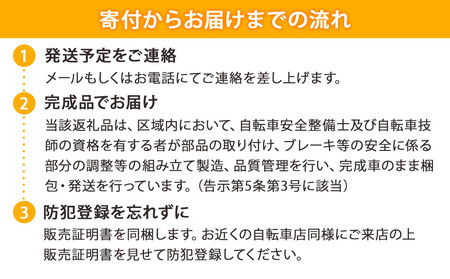 寄付からお届けまでの流れ

1 発送予定をご連絡
メールもしくはお電話にてご連絡を差し上げます。

2 完成品でお届け
当該返礼品は、区域内において、自転車安全整備士及び自転車技師の資格を有する者が部品の取り付け、ブレーキ等の安全に係る部分の調整等の組み立て製造、品質管理を行い、完成車のまま梱包・発送を行っています。（告示第5条第3号に該当）

3 防犯登録を忘れずに
販売証明書を同梱します。お近くの自転車店同様にご来店の上販売証明書を見せて防犯登録してください。